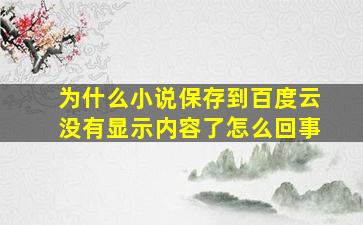 为什么小说保存到百度云没有显示内容了怎么回事